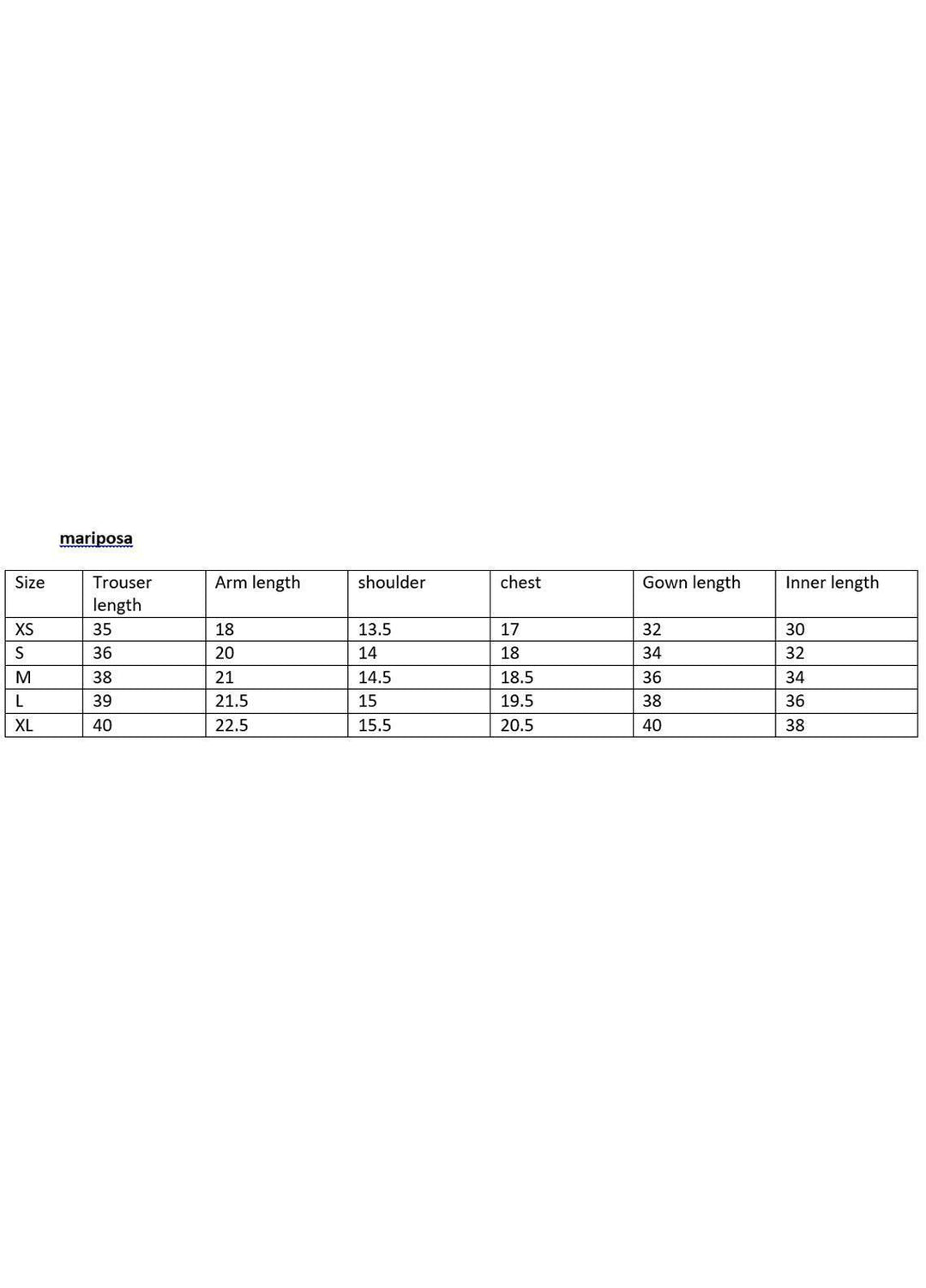 mariposa

| Size | Trouser length | Arm length | shoulder | chest | Gown length | Inner length |
|---|---|---|---|---|---|---|
| XS | 35 | 18 | 13.5 | 17 | 32 | 30 |
| S | 36 | 20 | 14 | 18 | 34 | 32 |
| M | 38 | 21 | 14.5 | 18.5 | 36 | 34 |
| L | 39 | 21.5 | 15 | 19.5 | 38 | 36 |
| XL | 40 | 22.5 | 15.5 | 20.5 | 40 | 38 |